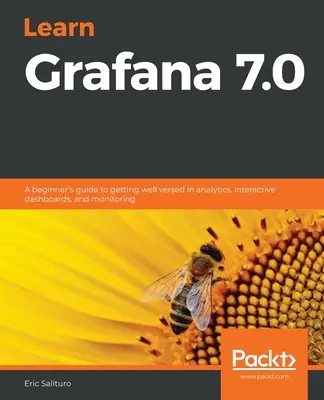 Learn
Grafana 7.0

A beginner's guide to getting well versed in analytics, interactive dashboards, and monitoring

Packt>
www.packt.com

Eric Salituro